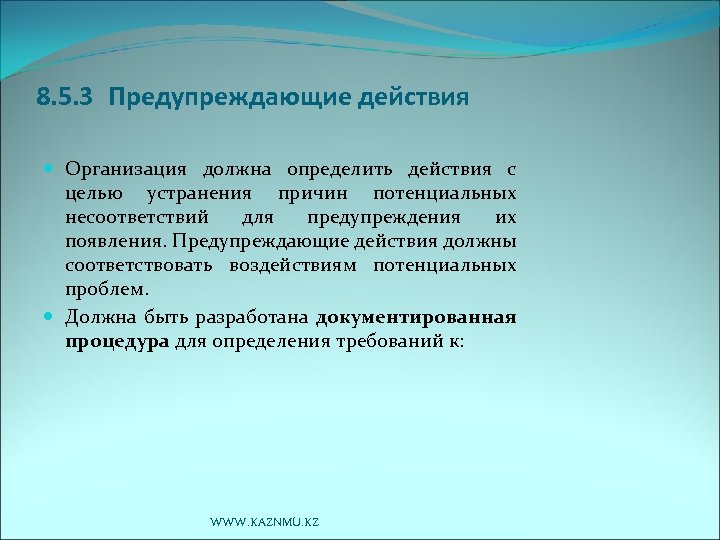 8.5.3 Предупреждающие действия

Организация должна определить действия с целью устранения причин потенциальных несоответствий для предупреждения их появления. Предупреждающие действия должны соответствовать воздействиям потенциальных проблем.

Должна быть разработана документированная процедура для определения требований к:

WWW.KAZNMU.KZ